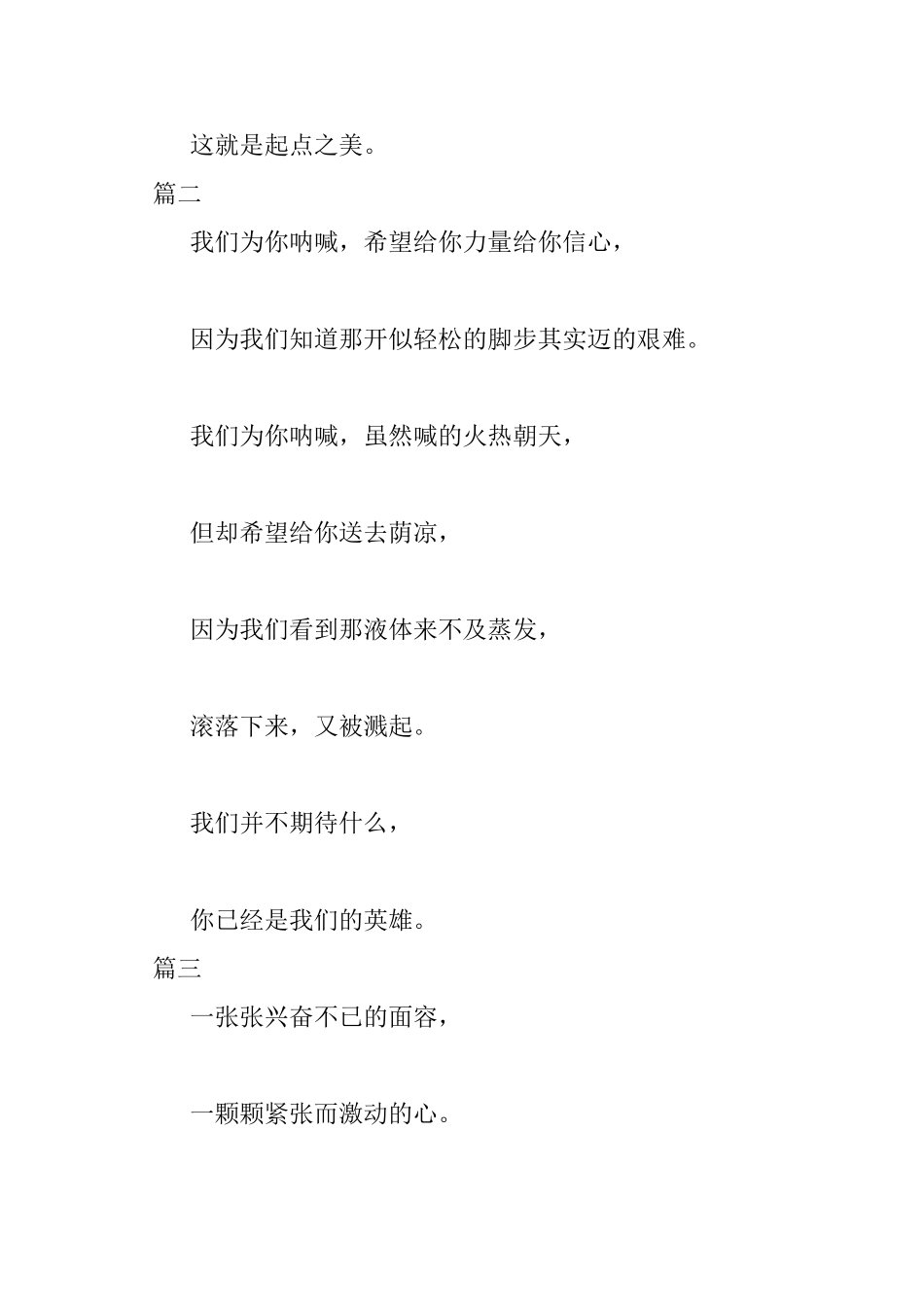 这就是起点之美。

篇二

我们为你呐喊，希望给你力量给你信心，

因为我们知道那开似轻松的脚步其实迈的艰难。

我们为你呐喊，虽然喊的火热朝天，

但却希望给你送去荫凉，

因为我们看到那液体来不及蒸发，

滚落下来，又被溅起。

我们并不期待什么，

你已经是我们的英雄。

篇三

一张张兴奋不已的面容，

一颗颗紧张而激动的心。